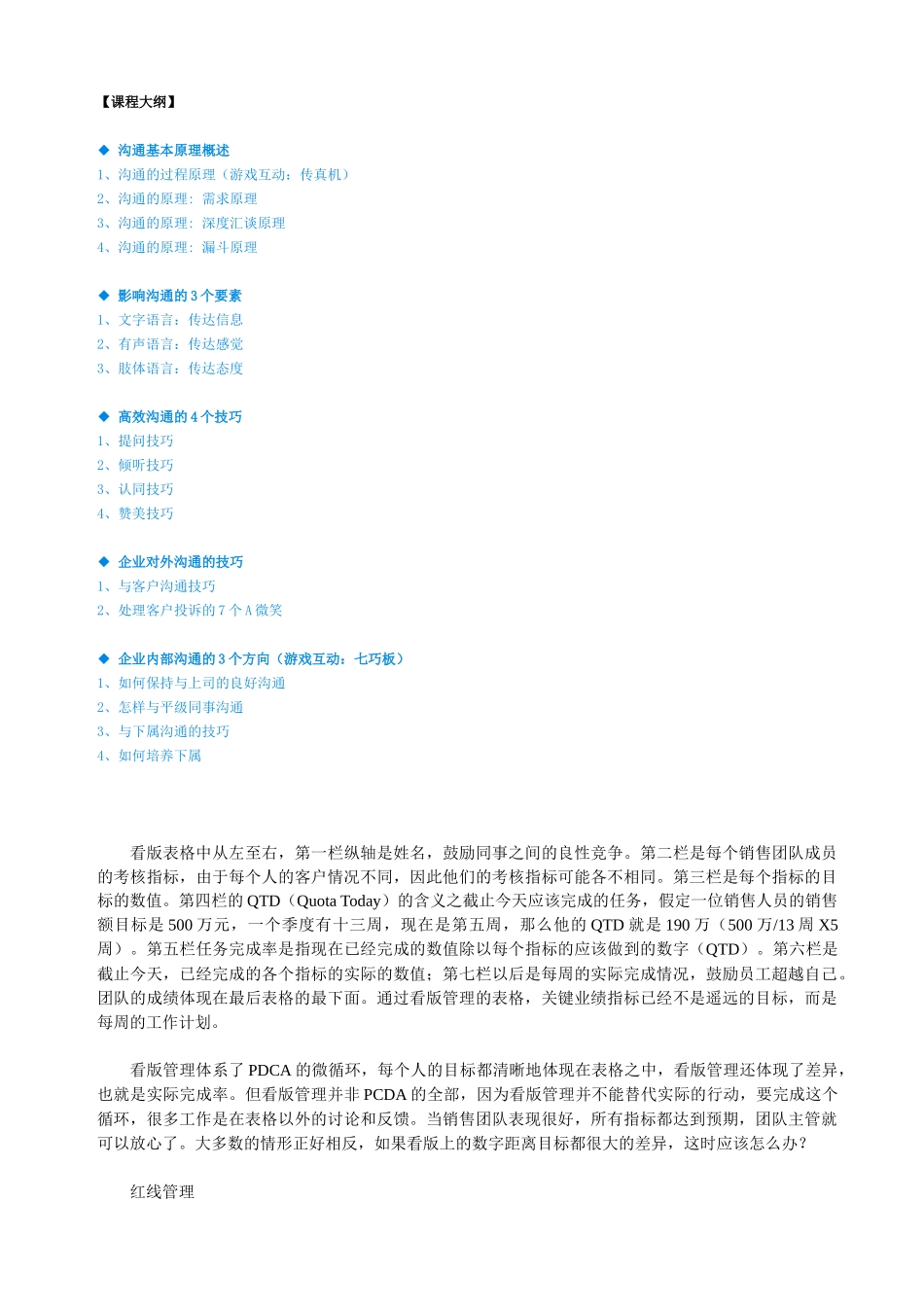 【课程大纲】

◆ 沟通基本原理概述
1、沟通的过程原理（游戏互动：传真机）
2、沟通的原理：需求原理
3、沟通的原理：深度汇谈原理
4、沟通的原理：漏斗原理

◆ 影响沟通的 3 个要素
1、文字语言：传达信息
2、有声语言：传达感觉
3、肢体语言：传达态度

◆ 高效沟通的 4 个技巧
1、提问技巧
2、倾听技巧
3、认同技巧
4、赞美技巧

◆ 企业对外沟通的技巧
1、与客户沟通技巧
2、处理客户投诉的 7 个 A 微笑

◆ 企业内部沟通的 3 个方向（游戏互动：七巧板）
1、如何保持与上司的良好沟通
2、怎样与平级同事沟通
3、与下属沟通的技巧
4、如何培养下属

看版表格中从左至右，第一栏纵轴是姓名，鼓励同事之间的良性竞争。第二栏是每个销售团队成员的考核指标，由于每个人的客户情况不同，因此他们的考核指标可能各不相同。第三栏是每个指标的目标的数值。第四栏的 QTD（Quota Today）的含义之截止今天应该完成的任务，假定一位销售人员的销售额目标是 500 万元，一个季度有十三周，现在是第五周，那么他的 QTD 就是 190 万（500 万/13 周 X5 周）。第五栏任务完成率是指现在已经完成的数值除以每个指标的应该做到的数字（QTD）。第六栏是截止今天，已经完成的各个指标的实际的数值；第七栏以后是每周的实际完成情况，鼓励员工超越自己。团队的成绩体现在最后表格的最下面。通过看版管理的表格，关键业绩指标已经不是遥远的目标，而是每周的工作计划。

看版管理体系了 PDCA 的微循环，每个人的目标都清晰地体现在表格之中，看版管理还体现了差异，也就是实际完成率。但看版管理并非 PCDA 的全部，因为看版管理并不能替代实际的行动，要完成这个循环，很多工作是在表格以外的讨论和反馈。当销售团队表现很好，所有指标都达到预期，团队主管就可以放心了。大多数的情形正好相反，如果看版上的数字距离目标都很大的差异，这时应该怎么办？

红线管理